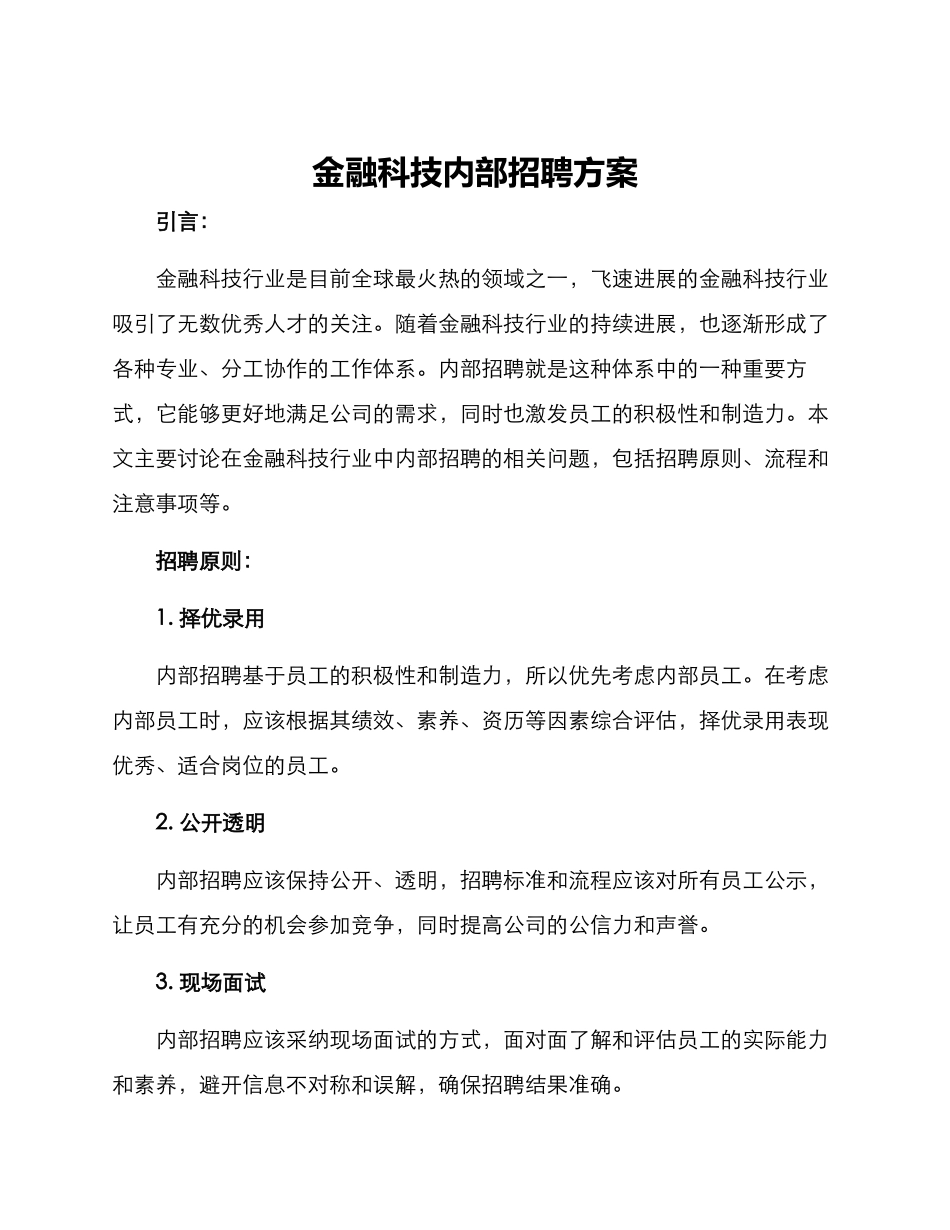 金融科技内部招聘方案

引言：

金融科技行业是目前全球最火热的领域之一，飞速进展的金融科技行业吸引了无数优秀人才的关注。随着金融科技行业的持续进展，也逐渐形成了各种专业、分工协作的工作体系。内部招聘就是这种体系中的一种重要方式，它能够更好地满足公司的需求，同时也激发员工的积极性和制造力。本文主要讨论在金融科技行业中内部招聘的相关问题，包括招聘原则、流程和注意事项等。

招聘原则：

1. 择优录用

内部招聘基于员工的积极性和制造力，所以优先考虑内部员工。在考虑内部员工时，应该根据其绩效、素养、资历等因素综合评估，择优录用表现优秀、适合岗位的员工。

2. 公开透明

内部招聘应该保持公开、透明，招聘标准和流程应该对所有员工公示，让员工有充分的机会参加竞争，同时提高公司的公信力和声誉。

3. 现场面试

内部招聘应该采纳现场面试的方式，面对面了解和评估员工的实际能力和素养，避开信息不对称和误解，确保招聘结果准确。